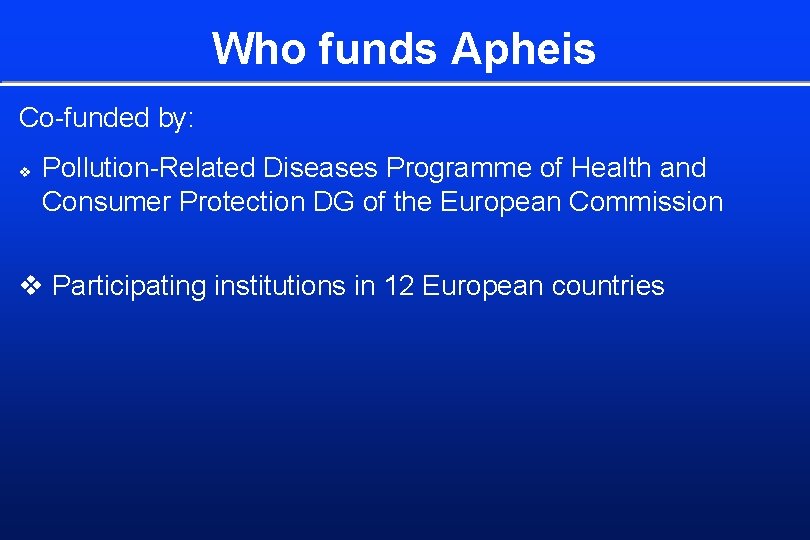 Who funds Apheis

Co-funded by:

❖ Pollution-Related Diseases Programme of Health and Consumer Protection DG of the European Commission

❖ Participating institutions in 12 European countries